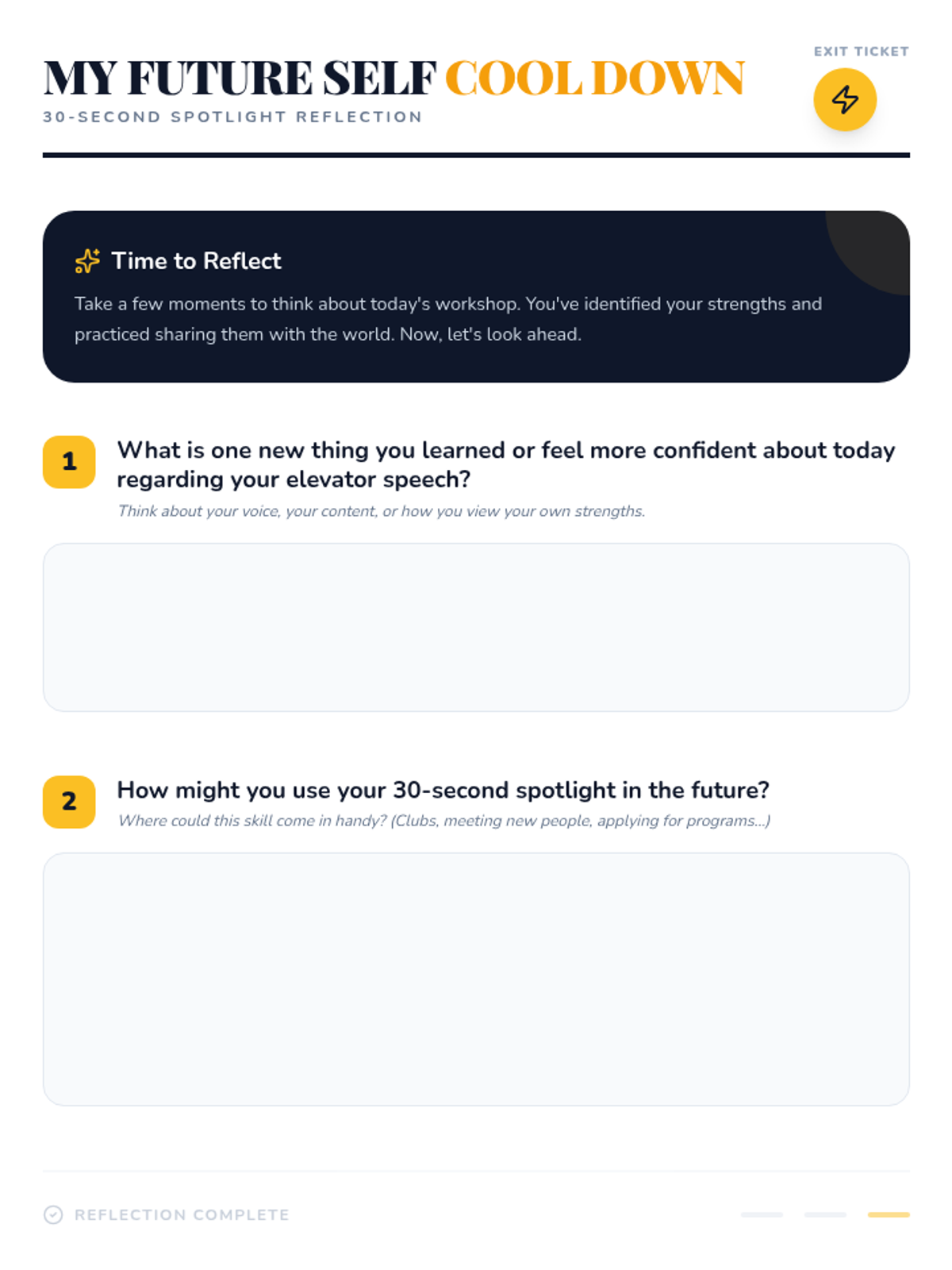 MY FUTURE SELF COOL DOWN

30-SECOND SPOTLIGHT REFLECTION

EXIT TICKET

Time to Reflect

Take a few moments to think about today's workshop. You've identified your strengths and practiced sharing them with the world. Now, let's look ahead.

1

What is one new thing you learned or feel more confident about today regarding your elevator speech?

Think about your voice, your content, or how you view your own strengths.

2

How might you use your 30-second spotlight in the future?

Where could this skill come in handy? (Clubs, meeting new people, applying for programs...)

REFLECTION COMPLETE